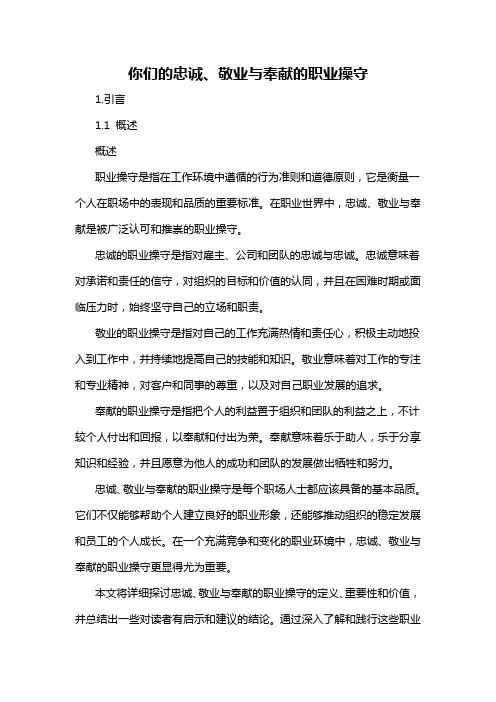 你们的忠诚、敬业与奉献的职业操守

1.引言

1.1 概述

概述

职业操守是指在工作环境中遵循的行为准则和道德原则，它是衡量一个人在职场中的表现和品质的重要标准。在职业世界中，忠诚、敬业与奉献是被广泛认可和推崇的职业操守。

忠诚的职业操守是指对雇主、公司和团队的忠诚与忠诚。忠诚意味着对承诺和责任的信守，对组织的目标和价值的认同，并且在困难时期或面临压力时，始终坚守自己的立场和职责。

敬业的职业操守是指对自己的工作充满热情和责任心，积极主动地投入到工作中，并持续地提高自己的技能和知识。敬业意味着对工作的专注和专业精神，对客户和同事的尊重，以及对自己职业发展的追求。

奉献的职业操守是指把个人的利益置于组织和团队的利益之上，不计较个人付出和回报，以奉献和付出为荣。奉献意味着乐于助人，乐于分享知识和经验，并且愿意为他人的成功和团队的发展做出牺牲和努力。

忠诚、敬业与奉献的职业操守是每个职场人士都应该具备的基本品质。它们不仅能够帮助个人建立良好的职业形象，还能够推动组织的稳定发展和员工的个人成长。在一个充满竞争和变化的职业环境中，忠诚、敬业与奉献的职业操守更显得尤为重要。

本文将详细探讨忠诚、敬业与奉献的职业操守的定义、重要性和价值，并总结出一些对读者有启示和建议的结论。通过深入了解和践行这些职业